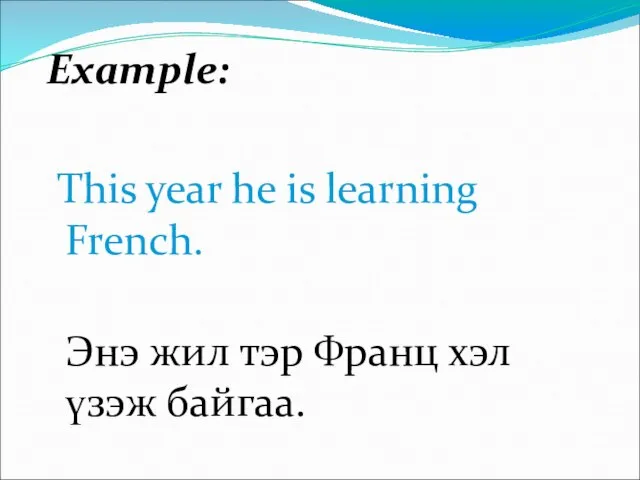 Example:

This year he is learning French.

Энэ жил тэр Франц хэл үзэж байгаа.